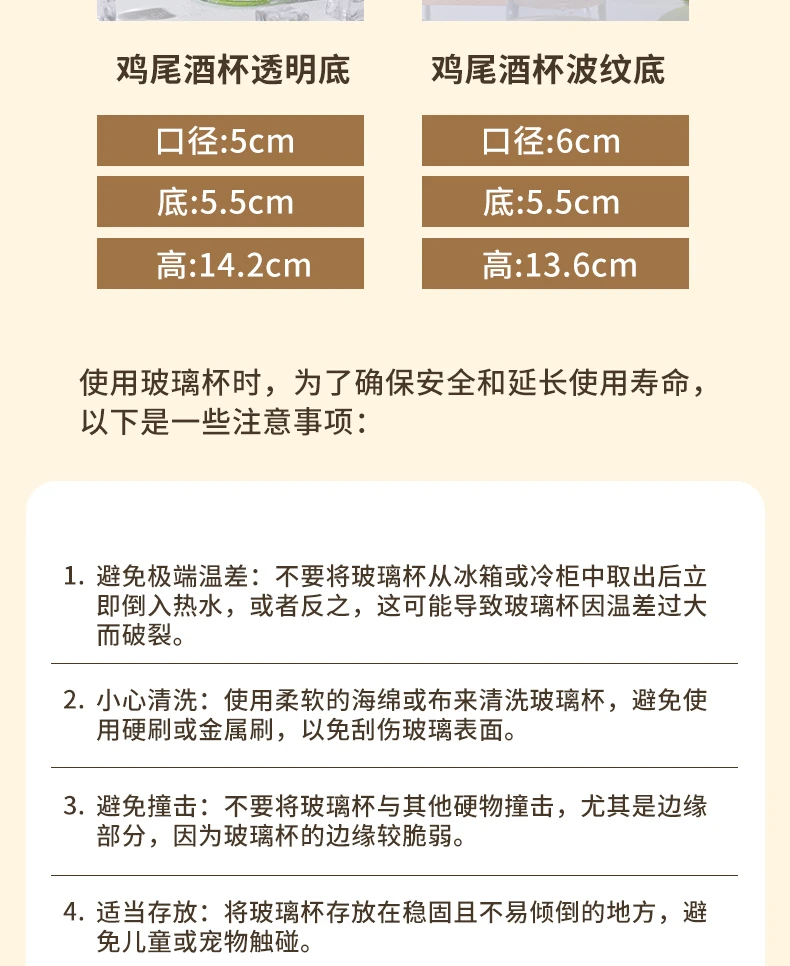 鸡尾酒杯透明底

口径:5cm

底:5.5cm

高:14.2cm

鸡尾酒杯波纹底

口径:6cm

底:5.5cm

高:13.6cm

使用玻璃杯时，为了确保安全和延长使用寿命，以下是一些注意事项：

1. 避免极端温差：不要将玻璃杯从冰箱或冷柜中取出后立即倒入热水，或者反之，这可能导致玻璃杯因温差过大而破裂。

2. 小心清洗：使用柔软的海绵或布来清洗玻璃杯，避免使用硬刷或金属刷，以免刮伤玻璃表面。

3. 避免撞击：不要将玻璃杯与其他硬物撞击，尤其是边缘部分，因为玻璃杯的边缘较脆弱。

4. 适当存放：将玻璃杯存放在稳固且不易倾倒的地方，避免儿童或宠物触碰。